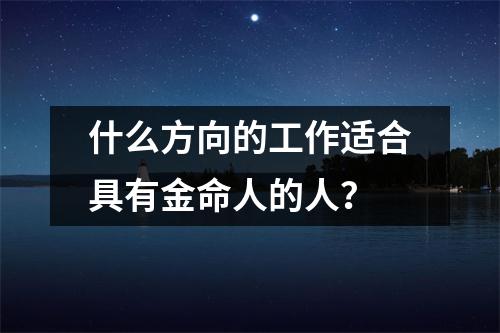 什么方向的工作适合具有金命人的人？